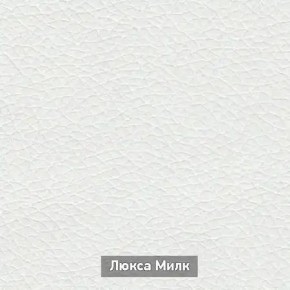 Люкса Милк